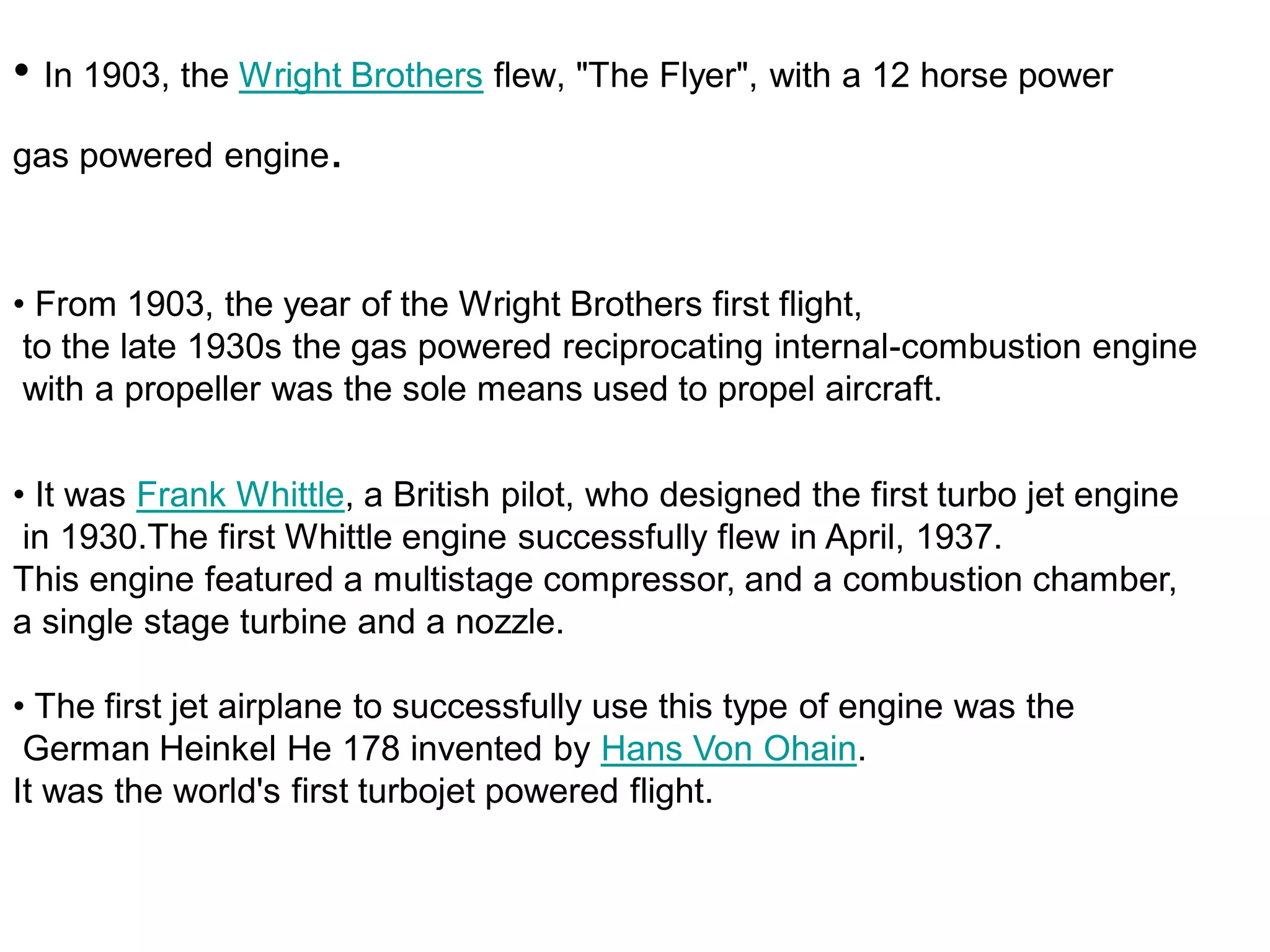 • In 1903, the Wright Brothers flew, "The Flyer", with a 12 horse power

gas powered engine.

• From 1903, the year of the Wright Brothers first flight, to the late 1930s the gas powered reciprocating internal-combustion engine with a propeller was the sole means used to propel aircraft.

• It was Frank Whittle, a British pilot, who designed the first turbo jet engine in 1930.The first Whittle engine successfully flew in April, 1937. This engine featured a multistage compressor, and a combustion chamber, a single stage turbine and a nozzle.

• The first jet airplane to successfully use this type of engine was the German Heinkel He 178 invented by Hans Von Ohain. It was the world's first turbojet powered flight.